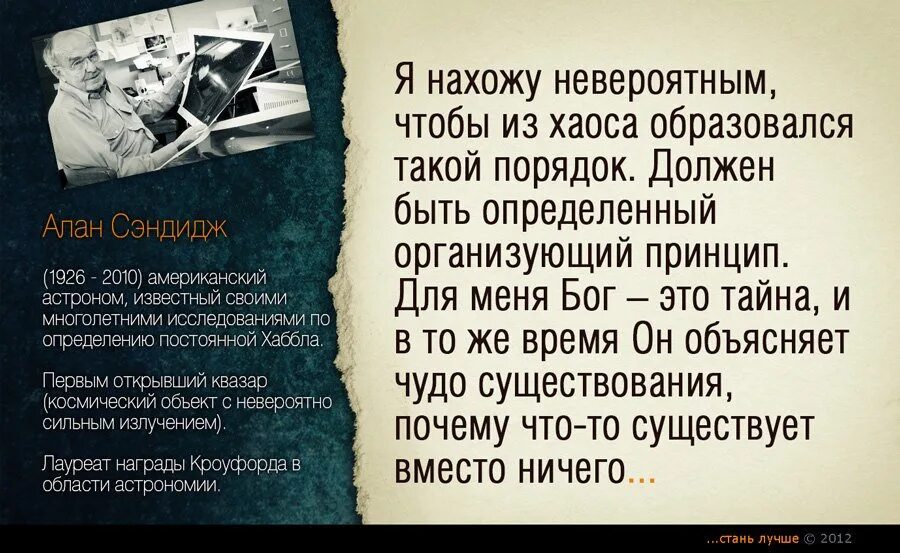 Алан Сэндидж

(1926 - 2010) американский астроном, известный своими многолетними исследованиями по определению постоянной Хаббла.

Первым открывший квазар (космический объект с невероятно сильным излучением).

Лауреат награды Кроуфорда в области астрономии.

Я нахожу невероятным, чтобы из хаоса образовался такой порядок. Должен быть определенный организующий принцип. Для меня Бог – это тайна, и в то же время Он объясняет чудо существования, почему что-то существует вместо ничего...

...стань лучше © 2012